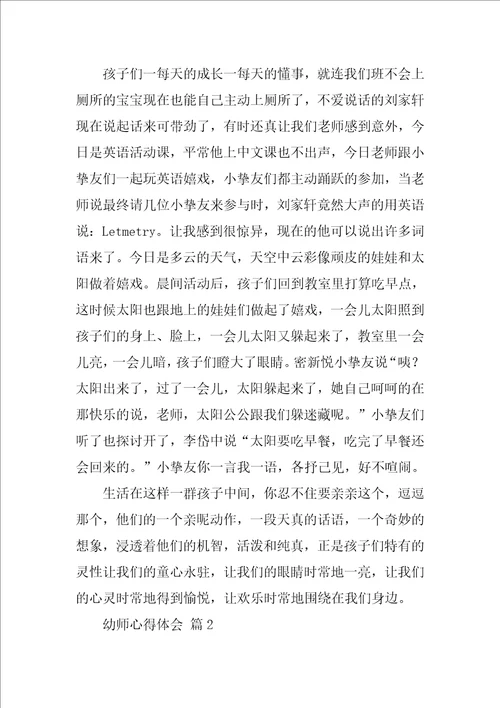 孩子们一每天的成长一每天的懂事，就连我们班不会上厕所的宝宝现在也能自己主动上厕所了，不爱说话的刘家轩现在说起话来可带劲了，有时还真让我们老师感到意外，今日是英语活动课，平常他上中文课也不出声，今日老师跟小挚友们一起玩英语嬉戏，小挚友们都主动踊跃的参加，当老师说最终请几位小挚友来参与时，刘家轩竟然大声的用英语说：Letmetry。让我感到很惊异，现在的他可以说出许多词语来了。今日是多云的天气，天空中云彩像顽皮的娃娃和太阳做着嬉戏。晨间活动后，孩子们回到教室里打算吃早点，这时候太阳也跟地上的娃娃们做起了嬉戏，一会儿太阳照到孩子们的身上、脸上，一会儿太阳又躲起来了，教室里一会儿亮，一会儿暗，孩子们瞪大了眼睛。密新悦小挚友说“咦？太阳出来了，过了一会儿，太阳躲起来了，她自己呵呵的在那快乐的说，老师，太阳公公跟我们躲迷藏呢。”小挚友们听了也探讨开了，李岱中说“太阳要吃早餐，吃完了早餐还会回来的。”小挚友你一言我一语，各抒己见，好不喧闹。

生活在这样一群孩子中间，你忍不住要亲亲这个，逗逗那个，他们的一个亲昵动作，一段天真的话语，一个奇妙的想象，浸透着他们的机智，活泼和纯真，正是孩子们特有的灵性让我们的童心永驻，让我们的眼睛时常地一亮，让我们的心灵时常地得到愉悦，让欢乐时常地围绕在我们身边。

幼师心得体会 篇2